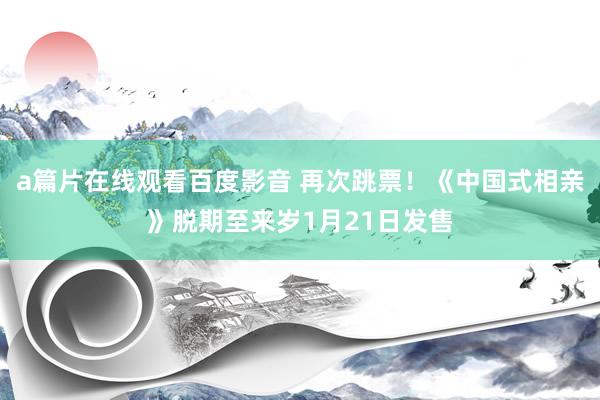 a篇片在线观看百度影音 再次跳票！《中国式相亲》脱期至来岁1月21日发售